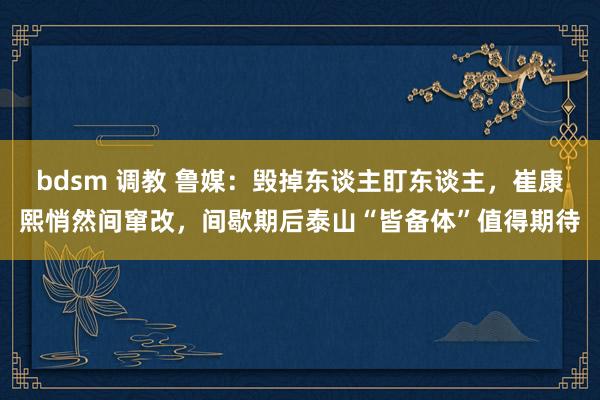 bdsm 调教 鲁媒：毁掉东谈主盯东谈主，崔康熙悄然间窜改，间歇期后泰山“皆备体”值得期待